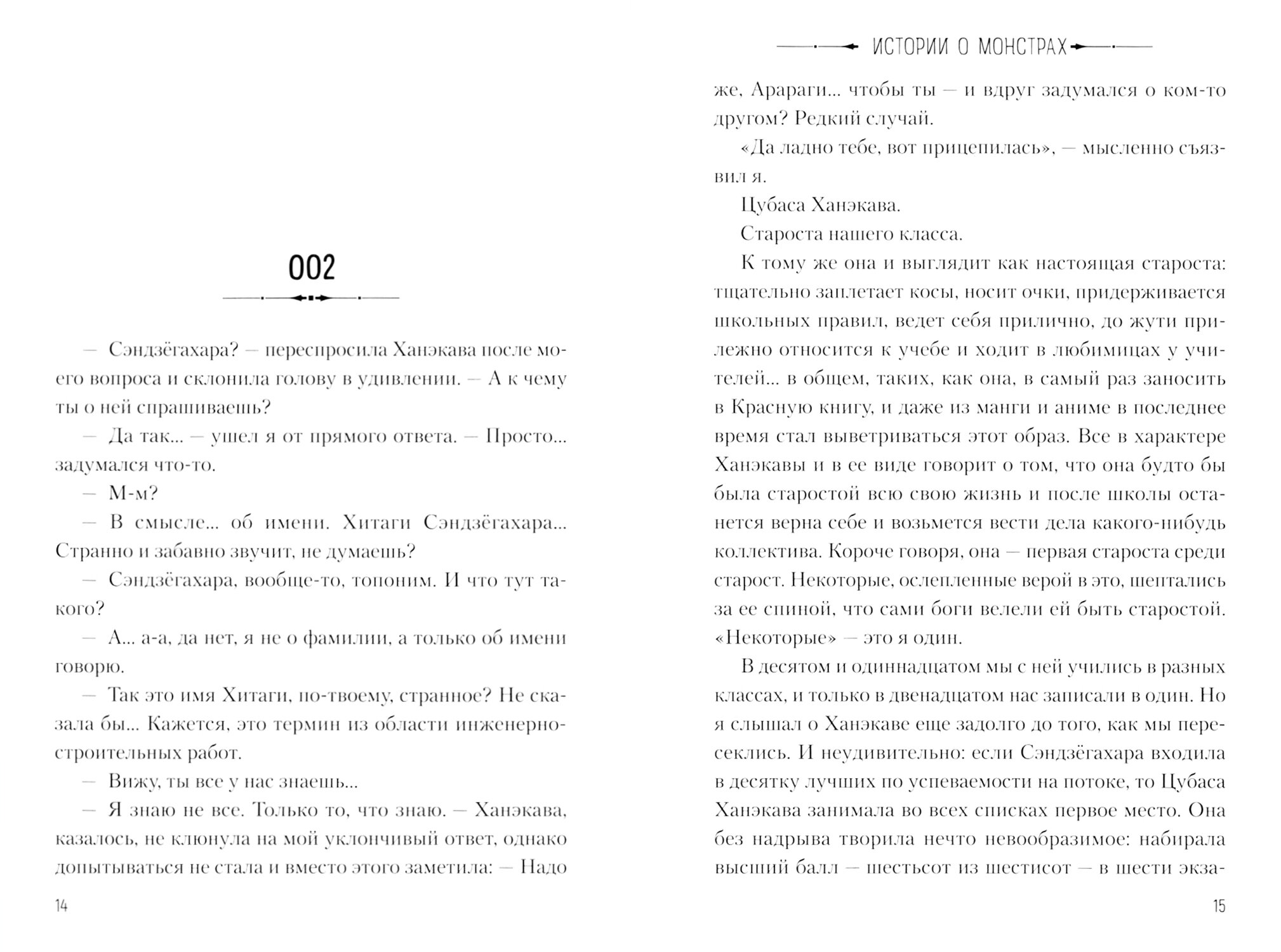 002

— Сэндзёгахара? — переспросила Ханэкава после моего вопроса и склонила голову в удивлении. — А к чему ты о ней спрашиваешь?

— Да так... — ушел я от прямого ответа. — Просто... задумался что-то.

— М-м?

— В смысле... об имени. Хитаги Сэндзёгахара... Странно и забавно звучит, не думаешь?

— Сэндзёгахара, вообще-то, топоним. И что тут такого?

— А... а-а, да нет, я не о фамилии, а только об имени говорю.

— Так это имя Хитаги, по-твоему, странное? Не сказала бы... Кажется, это термин из области инженерно-строительных работ.

— Вижу, ты все у нас знаешь...

— Я знаю не все. Только то, что знаю. — Ханэкава, казалось, не клюнула на мой уклончивый ответ, однако допытываться не стала и вместо этого заметила: — Надо

14

ИСТОРИИ О МОНСТРАХ

же, Арараги... чтобы ты — и вдруг задумался о ком-то другом? Редкий случай.

«Да ладно тебе, вот прицепилась», — мысленно съязвил я.

Цубаса Ханэкава.

Староста нашего класса.

К тому же она и выглядит как настоящая староста: тщательно заплетает косы, носит очки, придерживается школьных правил, ведет себя прилично, до жути прилежно относится к учебе и ходит в любимицах у учителей... в общем, таких, как она, в самый раз заносить в Красную книгу, и даже из манги и аниме в последнее время стал выветриваться этот образ. Все в характере Ханэкавы и в ее виде говорит о том, что она будто бы была старостой всю свою жизнь и после школы останется верна себе и возьмется вести дела какого-нибудь коллектива. Короче говоря, она — первая староста среди старост. Некоторые, ослепленные верой в это, шептались за ее спиной, что сами боги велели ей быть старостой. «Некоторые» — это я один.

В десятом и одиннадцатом мы с ней учились в разных классах, и только в двенадцатом нас записали в один. Но я слышал о Ханэкаве еще задолго до того, как мы пересеклись. И неудивительно: если Сэндзёгахара входила в десятку лучших по успеваемости на потоке, то Цубаса Ханэкава занимала во всех списках первое место. Она без надрыва творила нечто невообразимое: набирала высший балл — шестьсот из шестисот — в шести экза-

15